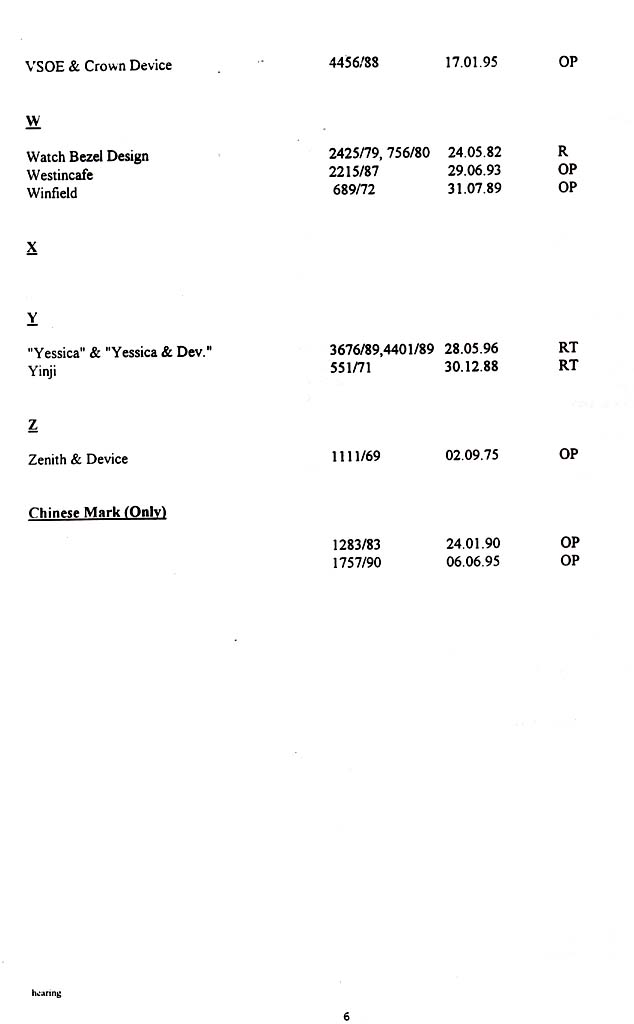 | | | | |
|---|---|---|---|
| VSOE & Crown Device | 4456/88 | 17.01.95 | OP |

W

| | | | |
|---|---|---|---|
| Watch Bezel Design | 2425/79, 756/80 | 24.05.82 | R |
| Westincafe | 2215/87 | 29.06.93 | OP |
| Winfield | 689/72 | 31.07.89 | OP |

X

Y

| | | | |
|---|---|---|---|
| "Yessica" & "Yessica & Dev." | 3676/89,4401/89 | 28.05.96 | RT |
| Yinji | 551/71 | 30.12.88 | RT |

Z

| | | | |
|---|---|---|---|
| Zenith & Device | 1111/69 | 02.09.75 | OP |

Chinese Mark (Only)

| | | | |
|---|---|---|---|
| | 1283/83 | 24.01.90 | OP |
| | 1757/90 | 06.06.95 | OP |

hearing

6